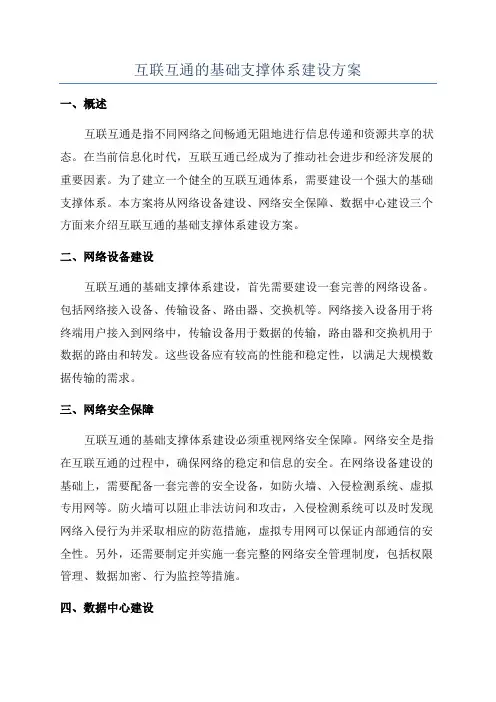 互联互通的基础支撑体系建设方案

一、概述

互联互通是指不同网络之间畅通无阻地进行信息传递和资源共享的状态。在当前信息化时代，互联互通已经成为了推动社会进步和经济发展的重要因素。为了建立一个健全的互联互通体系，需要建设一个强大的基础支撑体系。本方案将从网络设备建设、网络安全保障、数据中心建设三个方面来介绍互联互通的基础支撑体系建设方案。

二、网络设备建设

互联互通的基础支撑体系建设，首先需要建设一套完善的网络设备。包括网络接入设备、传输设备、路由器、交换机等。网络接入设备用于将终端用户接入到网络中，传输设备用于数据的传输，路由器和交换机用于数据的路由和转发。这些设备应有较高的性能和稳定性，以满足大规模数据传输的需求。

三、网络安全保障

互联互通的基础支撑体系建设必须重视网络安全保障。网络安全是指在互联互通的过程中，确保网络的稳定和信息的安全。在网络设备建设的基础上，需要配备一套完善的安全设备，如防火墙、入侵检测系统、虚拟专用网等。防火墙可以阻止非法访问和攻击，入侵检测系统可以及时发现网络入侵行为并采取相应的防范措施，虚拟专用网可以保证内部通信的安全性。另外，还需要制定并实施一套完整的网络安全管理制度，包括权限管理、数据加密、行为监控等措施。

四、数据中心建设